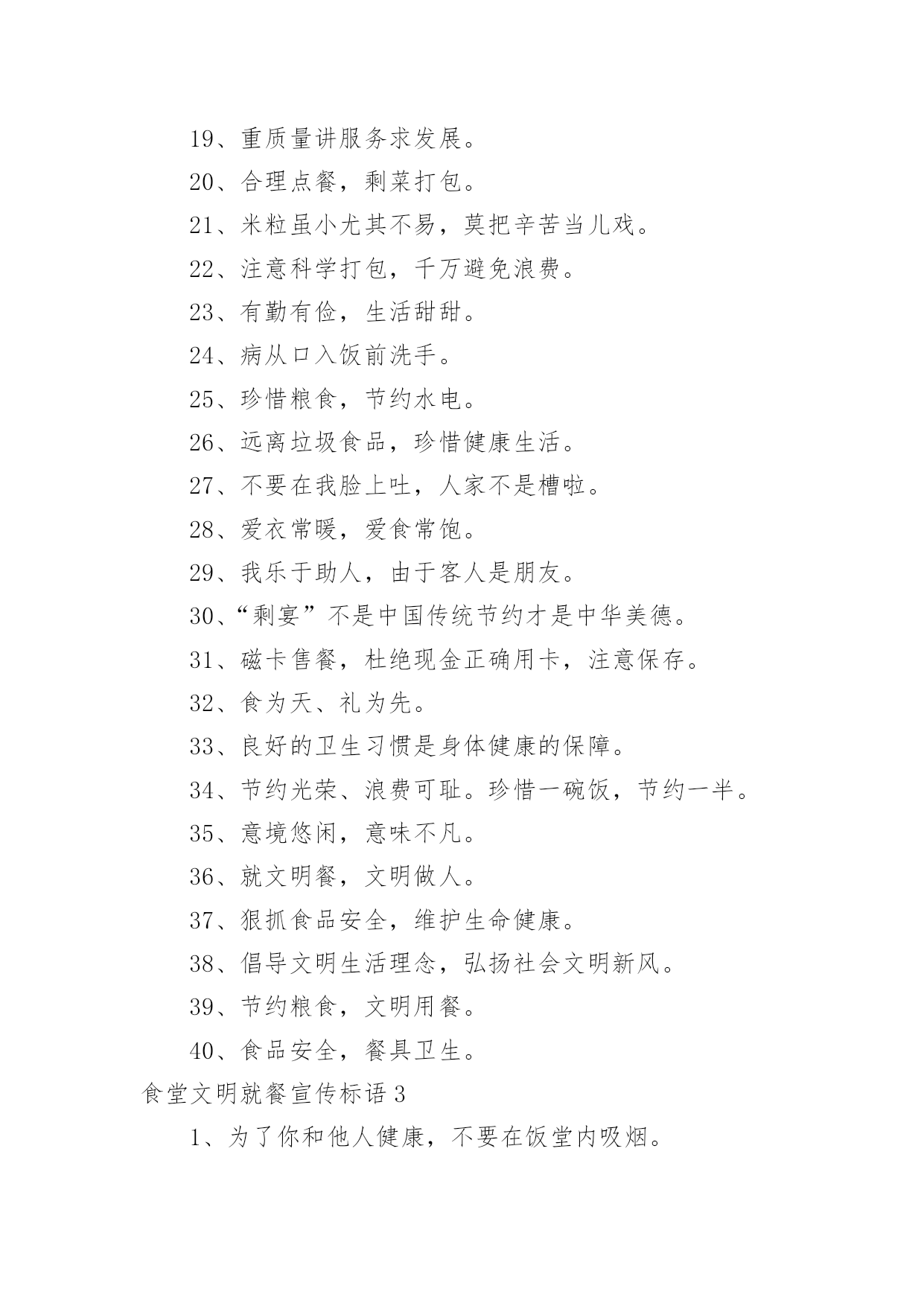 19、重质量讲服务求发展。

20、合理点餐，剩菜打包。

21、米粒虽小尤其不易，莫把辛苦当儿戏。

22、注意科学打包，千万避免浪费。

23、有勤有俭，生活甜甜。

24、病从口入饭前洗手。

25、珍惜粮食，节约水电。

26、远离垃圾食品，珍惜健康生活。

27、不要在我脸上吐，人家不是槽啦。

28、爱衣常暖，爱食常饱。

29、我乐于助人，由于客人是朋友。

30、“剩宴”不是中国传统节约才是中华美德。

31、磁卡售餐，杜绝现金正确用卡，注意保存。

32、食为天、礼为先。

33、良好的卫生习惯是身体健康的保障。

34、节约光荣、浪费可耻。珍惜一碗饭，节约一半。

35、意境悠闲，意味不凡。

36、就文明餐，文明做人。

37、狠抓食品安全，维护生命健康。

38、倡导文明生活理念，弘扬社会文明新风。

39、节约粮食，文明用餐。

40、食品安全，餐具卫生。

食堂文明就餐宣传标语 3

1、为了你和他人健康，不要在饭堂内吸烟。